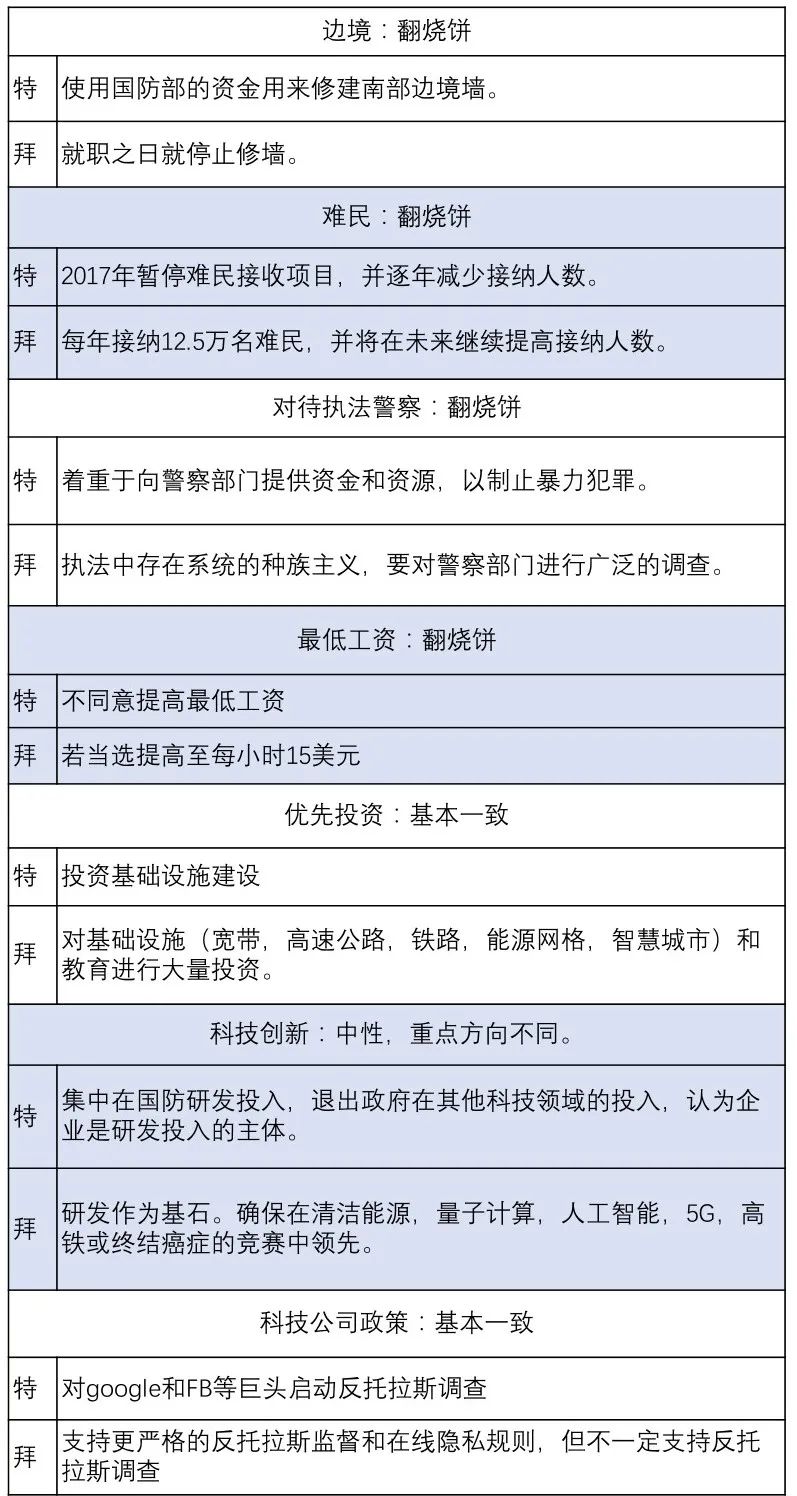 | 边境：翻烧饼 | |
|---|---|
| 特 | 使用国防部的资金用来修建南部边境墙。 |
| 拜 | 就职之日就停止修墙。 |
| 难民：翻烧饼 | |
| 特 | 2017年暂停难民接收项目，并逐年减少接纳人数。 |
| 拜 | 每年接纳12.5万名难民，并将在未来继续提高接纳人数。 |
| 对待执法警察：翻烧饼 | |
| 特 | 着重于向警察部门提供资金和资源，以制止暴力犯罪。 |
| 拜 | 执法中存在系统的种族主义，要对警察部门进行广泛的调查。 |
| 最低工资：翻烧饼 | |
| 特 | 不同意提高最低工资 |
| 拜 | 若当选提高至每小时15美元 |
| 优先投资：基本一致 | |
| 特 | 投资基础设施建设 |
| 拜 | 对基础设施（宽带，高速公路，铁路，能源网格，智慧城市）和教育进行大量投资。 |
| 科技创新：中性，重点方向不同。 | |
| 特 | 集中在国防研发投入，退出政府在其他科技领域的投入，认为企业是研发投入的主体。 |
| 拜 | 研发作为基石。确保在清洁能源，量子计算，人工智能，5G，高铁或终结癌症的竞赛中领先。 |
| 科技公司政策：基本一致 | |
| 特 | 对google和FB等巨头启动反托拉斯调查 |
| 拜 | 支持更严格的反托拉斯监督和在线隐私规则，但不一定支持反托拉斯调查 |